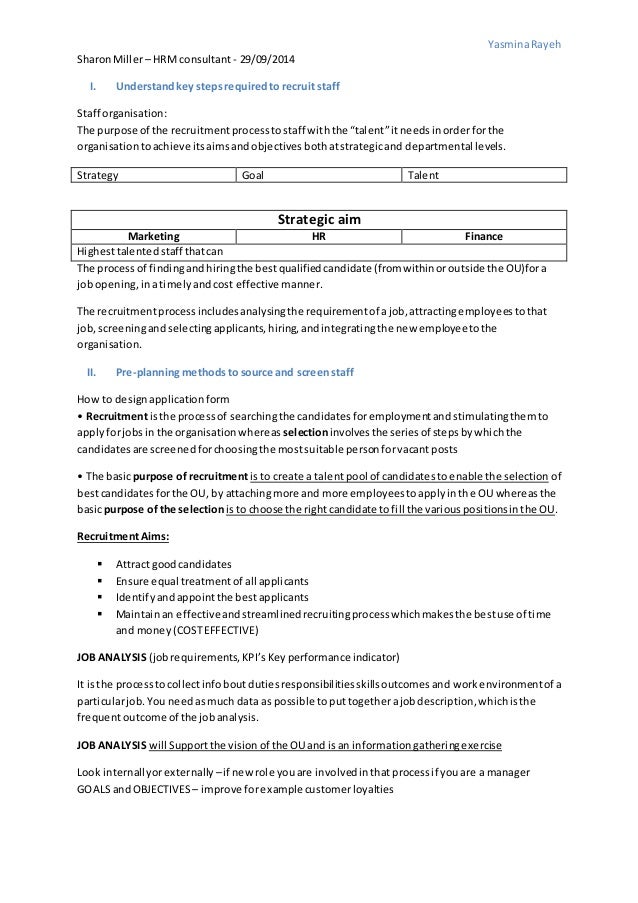 Yasmina Rayeh

Sharon Miller – HRM consultant - 29/09/2014

I. Understand key steps required to recruit staff

Staff organisation:
The purpose of the recruitment process to staff with the "talent" it needs in order for the organisation to achieve its aims and objectives both at strategic and departmental levels.

| Strategy | Goal | Talent |
|---|---|---|

| Strategic aim | | |
|---|---|---|
| Marketing | HR | Finance |
| Highest talented staff that can | | |

The process of finding and hiring the best qualified candidate (from within or outside the OU) for a job opening, in a timely and cost effective manner.

The recruitment process includes analysing the requirement of a job, attracting employees to that job, screening and selecting applicants, hiring, and integrating the new employee to the organisation.

II. Pre-planning methods to source and screen staff

How to design application form
• Recruitment is the process of searching the candidates for employment and stimulating them to apply for jobs in the organisation whereas selection involves the series of steps by which the candidates are screened for choosing the most suitable person for vacant posts

• The basic purpose of recruitment is to create a talent pool of candidates to enable the selection of best candidates for the OU, by attaching more and more employees to apply in the OU whereas the basic purpose of the selection is to choose the right candidate to fill the various positions in the OU.

Recruitment Aims:

▪ Attract good candidates
▪ Ensure equal treatment of all applicants
▪ Identify and appoint the best applicants
▪ Maintain an effective and streamlined recruiting process which makes the best use of time and money (COST EFFECTIVE)

JOB ANALYSIS (job requirements, KPI's Key performance indicator)

It is the process to collect info bout duties responsibilities skills outcomes and work environment of a particular job. You need as much data as possible to put together a job description, which is the frequent outcome of the job analysis.

JOB ANALYSIS will Support the vision of the OU and is an information gathering exercise

Look internally or externally – if new role you are involved in that process if you are a manager
GOALS and OBJECTIVES – improve for example customer loyalties